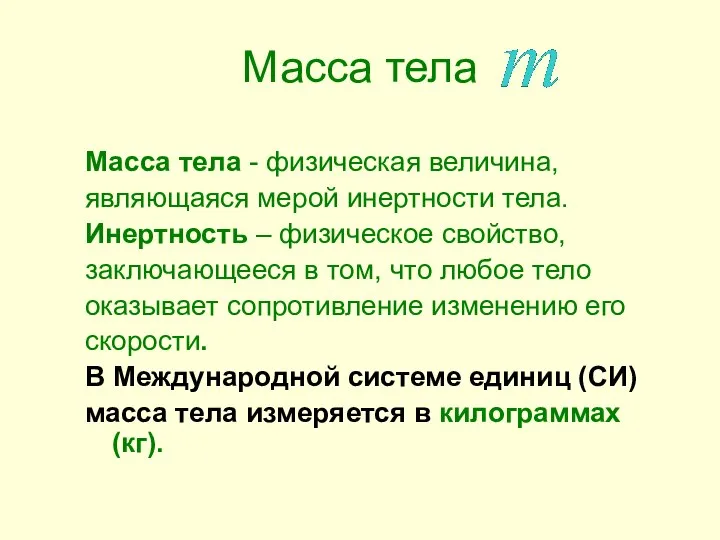 Масса тела $m$

Масса тела - физическая величина, являющаяся мерой инертности тела.

Инертность – физическое свойство, заключающееся в том, что любое тело оказывает сопротивление изменению его скорости.

В Международной системе единиц (СИ) масса тела измеряется в килограммах (кг).